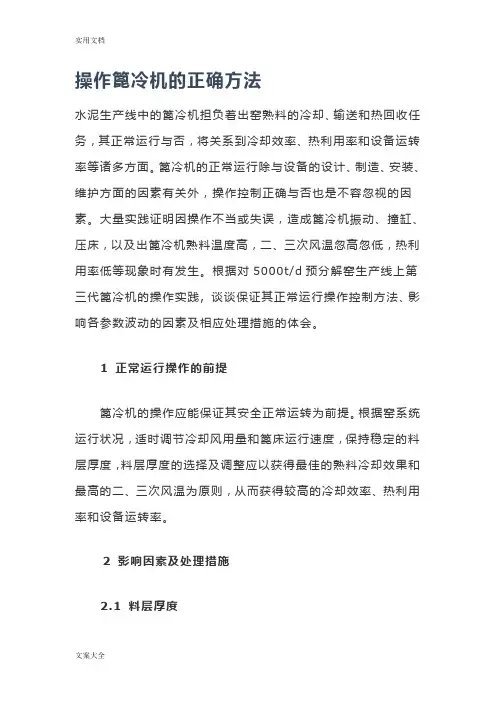 实用文档

操作篦冷机的正确方法

水泥生产线中的篦冷机担负着出窑熟料的冷却、输送和热回收任务，其正常运行与否，将关系到冷却效率、热利用率和设备运转率等诸多方面。篦冷机的正常运行除与设备的设计、制造、安装、维护方面的因素有关外，操作控制正确与否也是不容忽视的因素。大量实践证明因操作不当或失误，造成篦冷机振动、撞缸、压床，以及出篦冷机熟料温度高，二、三次风温忽高忽低，热利用率低等现象时有发生。根据对 5000t/d 预分解窑生产线上第三代篦冷机的操作实践，谈谈保证其正常运行操作控制方法、影响各参数波动的因素及相应处理措施的体会。

1 正常运行操作的前提

篦冷机的操作应能保证其安全正常运转为前提。根据窑系统运行状况，适时调节冷却风用量和篦床运行速度，保持稳定的料层厚度，料层厚度的选择及调整应以获得最佳的熟料冷却效果和最高的二、三次风温为原则，从而获得较高的冷却效率、热利用率和设备运转率。

2 影响因素及处理措施

2.1 料层厚度

文案大全